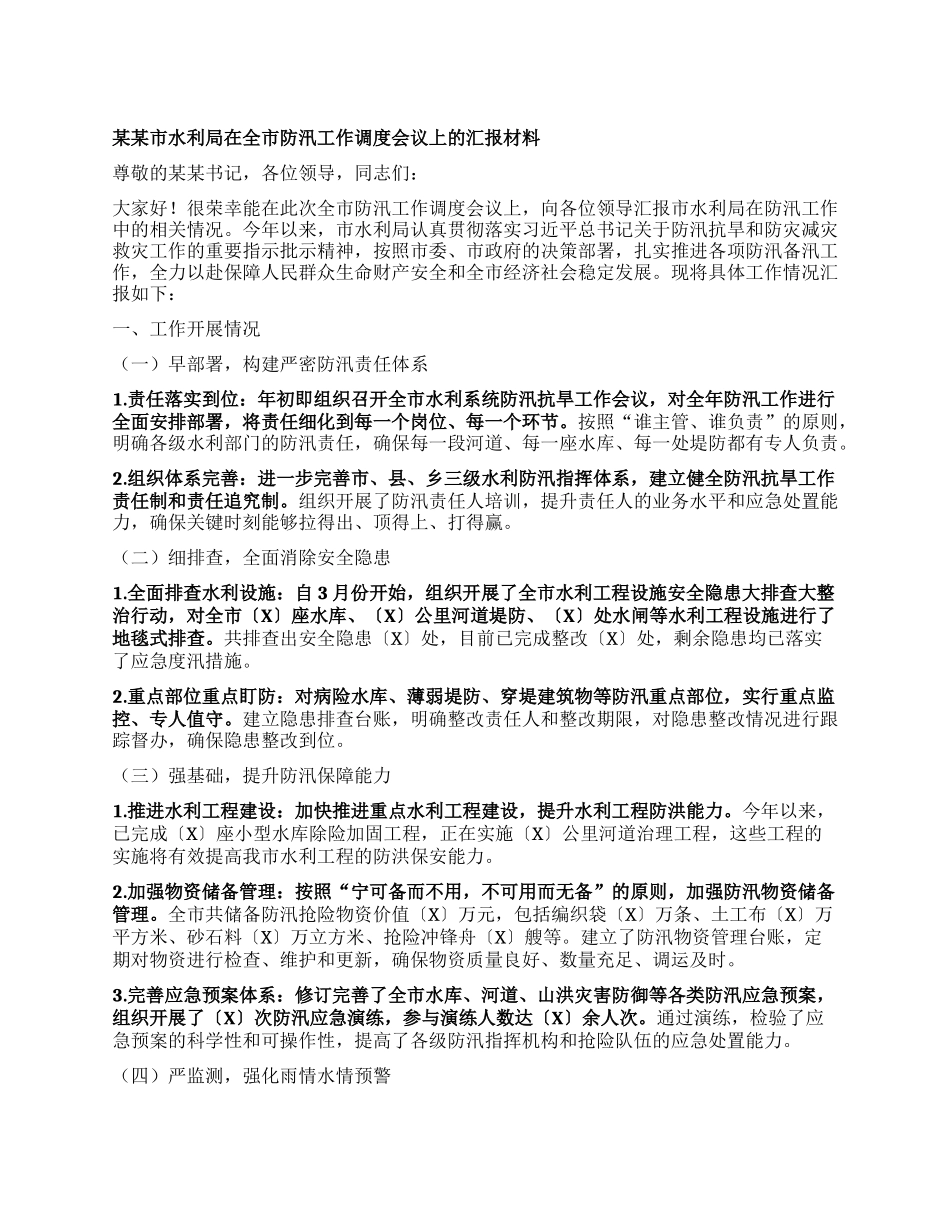 某某市水利局在全市防汛工作调度会议上的汇报材料

尊敬的某某书记，各位领导，同志们：

大家好！很荣幸能在此次全市防汛工作调度会议上，向各位领导汇报市水利局在防汛工作中的相关情况。今年以来，市水利局认真贯彻落实习近平总书记关于防汛抗旱和防灾减灾救灾工作的重要指示批示精神，按照市委、市政府的决策部署，扎实推进各项防汛备汛工作，全力以赴保障人民群众生命财产安全和全市经济社会稳定发展。现将具体工作情况汇报如下：

一、工作开展情况

（一）早部署，构建严密防汛责任体系

1.责任落实到位：年初即组织召开全市水利系统防汛抗旱工作会议，对全年防汛工作进行全面安排部署，将责任细化到每一个岗位、每一个环节。按照“谁主管、谁负责”的原则，明确各级水利部门的防汛责任，确保每一段河道、每一座水库、每一处堤防都有专人负责。

2.组织体系完善：进一步完善市、县、乡三级水利防汛指挥体系，建立健全防汛抗旱工作责任制和责任追究制。组织开展了防汛责任人培训，提升责任人的业务水平和应急处置能力，确保关键时刻能够拉得出、顶得上、打得赢。

（二）细排查，全面消除安全隐患

1.全面排查水利设施：自3月份开始，组织开展了全市水利工程设施安全隐患大排查大整治行动，对全市〔X〕座水库、〔X〕公里河道堤防、〔X〕处水闸等水利工程设施进行了地毯式排查。共排查出安全隐患〔X〕处，目前已完成整改〔X〕处，剩余隐患均已落实了应急度汛措施。

2.重点部位重点盯防：对病险水库、薄弱堤防、穿堤建筑物等防汛重点部位，实行重点监控、专人值守。建立隐患排查台账，明确整改责任人和整改期限，对隐患整改情况进行跟踪督办，确保隐患整改到位。

（三）强基础，提升防汛保障能力

1.推进水利工程建设：加快推进重点水利工程建设，提升水利工程防洪能力。今年以来，已完成〔X〕座小型水库除险加固工程，正在实施〔X〕公里河道治理工程，这些工程的实施将有效提高我市水利工程的防洪保安能力。

2.加强物资储备管理：按照“宁可备而不用，不可用而无备”的原则，加强防汛物资储备管理。全市共储备防汛抢险物资价值〔X〕万元，包括编织袋〔X〕万条、土工布〔X〕万平方米、砂石料〔X〕万立方米、抢险冲锋舟〔X〕艘等。建立了防汛物资管理台账，定期对物资进行检查、维护和更新，确保物资质量良好、数量充足、调运及时。

3.完善应急预案体系：修订完善了全市水库、河道、山洪灾害防御等各类防汛应急预案，组织开展了〔X〕次防汛应急演练，参与演练人数达〔X〕余人次。通过演练，检验了应急预案的科学性和可操作性，提高了各级防汛指挥机构和抢险队伍的应急处置能力。

（四）严监测，强化雨情水情预警